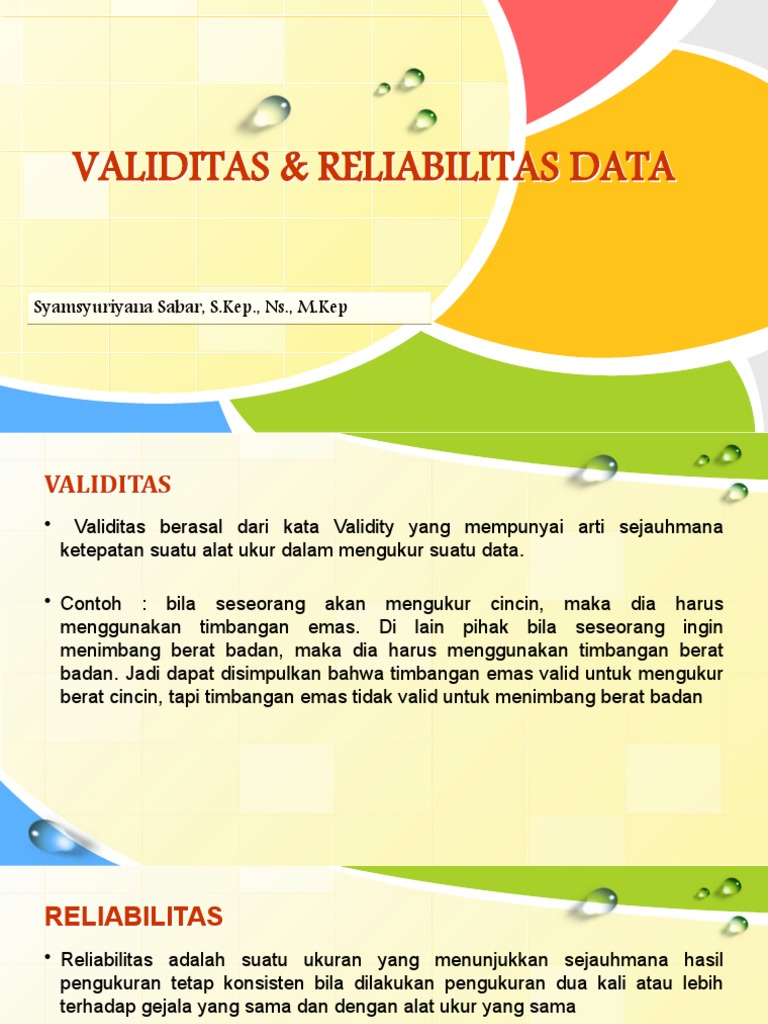 VALIDITAS & RELIABILITAS DATA

Syamsyuriyana Sabar, S.Kep., Ns., M.Kep

VALIDITAS

• Validitas berasal dari kata Validity yang mempunyai arti sejauhmana ketepatan suatu alat ukur dalam mengukur suatu data.

• Contoh : bila seseorang akan mengukur cincin, maka dia harus menggunakan timbangan emas. Di lain pihak bila seseorang ingin menimbang berat badan, maka dia harus menggunakan timbangan berat badan. Jadi dapat disimpulkan bahwa timbangan emas valid untuk mengukur berat cincin, tapi timbangan emas tidak valid untuk menimbang berat badan

RELIABILITAS

• Reliabilitas adalah suatu ukuran yang menunjukkan sejauhmana hasil pengukuran tetap konsisten bila dilakukan pengukuran dua kali atau lebih terhadap gejala yang sama dan dengan alat ukur yang sama